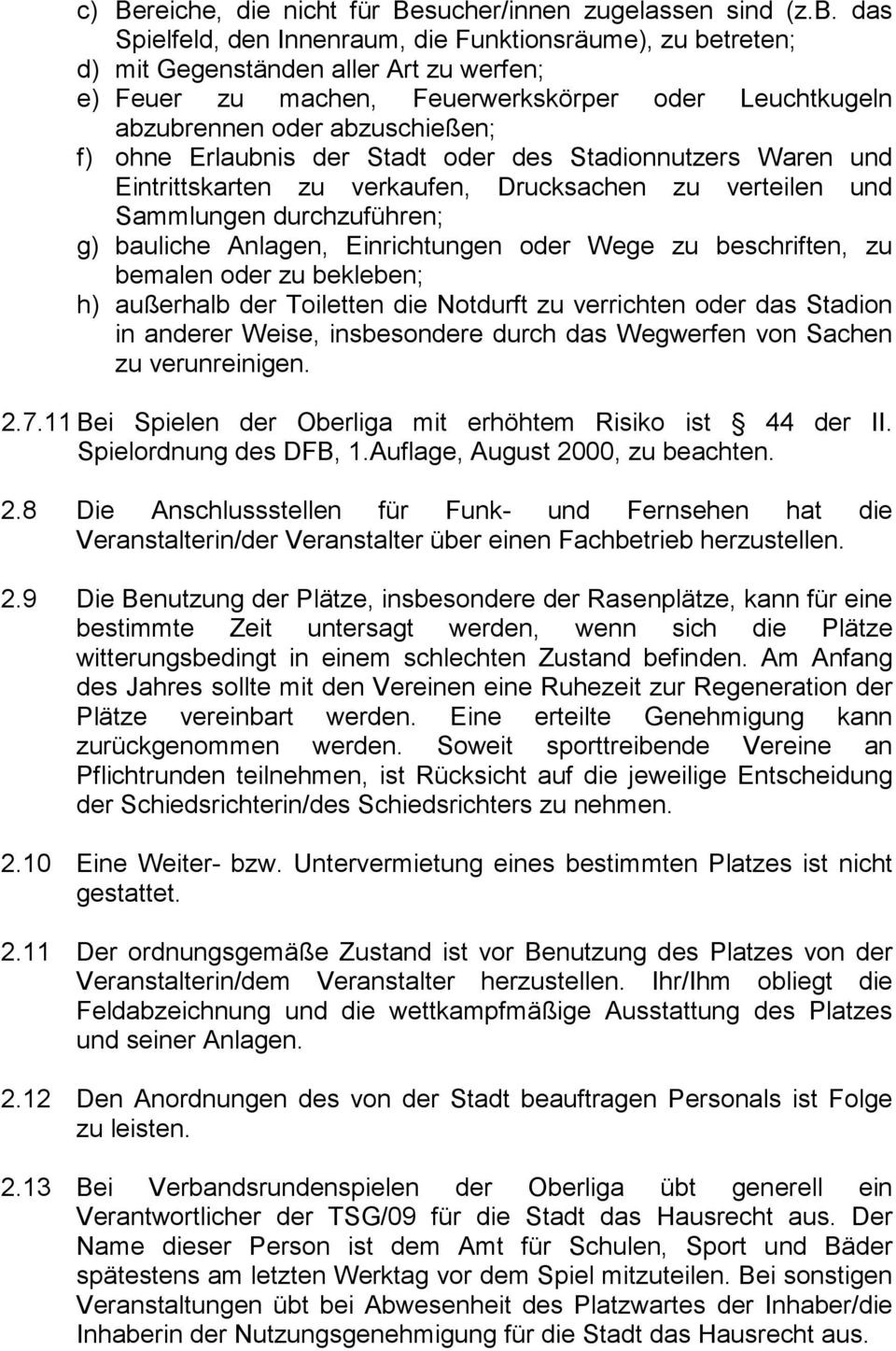 c) Bereiche, die nicht für Besucher/innen zugelassen sind (z.B. das Spielfeld, den Innenraum, die Funktionsräume), zu betreten;
d) mit Gegenständen aller Art zu werfen;
e) Feuer zu machen, Feuerwerkskörper oder Leuchtkugeln abzubrennen oder abzuschießen;
f) ohne Erlaubnis der Stadt oder des Stadionnutzers Waren und Eintrittskarten zu verkaufen, Drucksachen zu verteilen und Sammlungen durchzuführen;
g) bauliche Anlagen, Einrichtungen oder Wege zu beschriften, zu bemalen oder zu bekleben;
h) außerhalb der Toiletten die Notdurft zu verrichten oder das Stadion in anderer Weise, insbesondere durch das Wegwerfen von Sachen zu verunreinigen.

2.7.11 Bei Spielen der Oberliga mit erhöhtem Risiko ist 44 der II. Spielordnung des DFB, 1.Auflage, August 2000, zu beachten.

2.8 Die Anschlussstellen für Funk- und Fernsehen hat die Veranstalterin/der Veranstalter über einen Fachbetrieb herzustellen.

2.9 Die Benutzung der Plätze, insbesondere der Rasenplätze, kann für eine bestimmte Zeit untersagt werden, wenn sich die Plätze witterungsbedingt in einem schlechten Zustand befinden. Am Anfang des Jahres sollte mit den Vereinen eine Ruhezeit zur Regeneration der Plätze vereinbart werden. Eine erteilte Genehmigung kann zurückgenommen werden. Soweit sporttreibende Vereine an Pflichtrunden teilnehmen, ist Rücksicht auf die jeweilige Entscheidung der Schiedsrichterin/des Schiedsrichters zu nehmen.

2.10 Eine Weiter- bzw. Untervermietung eines bestimmten Platzes ist nicht gestattet.

2.11 Der ordnungsgemäße Zustand ist vor Benutzung des Platzes von der Veranstalterin/dem Veranstalter herzustellen. Ihr/Ihm obliegt die Feldabzeichnung und die wettkampfmäßige Ausstattung des Platzes und seiner Anlagen.

2.12 Den Anordnungen des von der Stadt beauftragen Personals ist Folge zu leisten.

2.13 Bei Verbandsrundenspielen der Oberliga übt generell ein Verantwortlicher der TSG/09 für die Stadt das Hausrecht aus. Der Name dieser Person ist dem Amt für Schulen, Sport und Bäder spätestens am letzten Werktag vor dem Spiel mitzuteilen. Bei sonstigen Veranstaltungen übt bei Abwesenheit des Platzwartes der Inhaber/die Inhaberin der Nutzungsgenehmigung für die Stadt das Hausrecht aus.